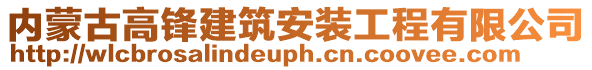 内蒙古高锋建筑安装工程有限公司
http://wlcbrosalindeuph.cn.coovee.com